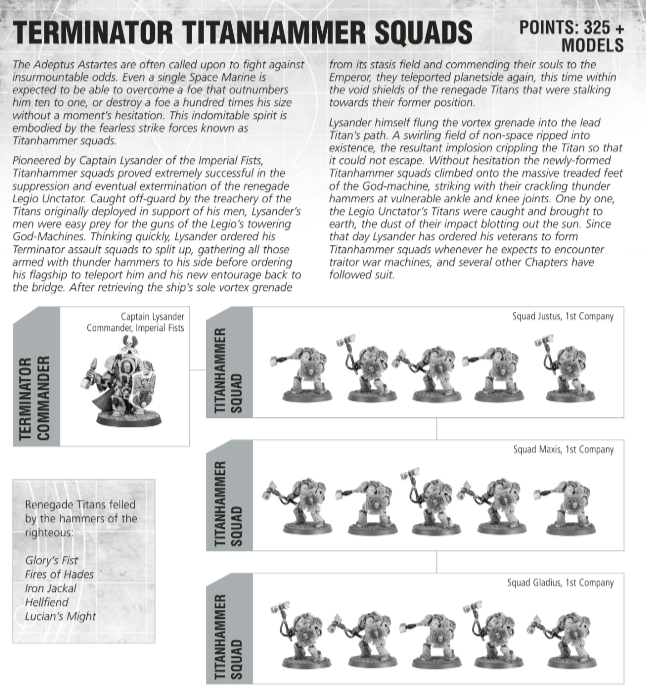 TERMINATOR TITANHAMMER SQUADS

POINTS: 325 + MODELS

The Adeptus Astartes are often called upon to fight against insurmountable odds. Even a single Space Marine is expected to be able to overcome a foe that outnumbers him ten to one, or destroy a foe a hundred times his size without a moment's hesitation. This indomitable spirit is embodied by the fearless strike forces known as Titanhammer squads.

Pioneered by Captain Lysander of the Imperial Fists, Titanhammer squads proved extremely successful in the suppression and eventual extermination of the renegade Legio Unctator. Caught off-guard by the treachery of the Titans originally deployed in support of his men, Lysander's men were easy prey for the guns of the Legio's towering God-Machines. Thinking quickly, Lysander ordered his Terminator assault squads to split up, gathering all those armed with thunder hammers to his side before ordering his flagship to teleport him and his new entourage back to the bridge. After retrieving the ship's sole vortex grenade from its stasis field and commending their souls to the Emperor, they teleported planetside again, this time within the void shields of the renegade Titans that were stalking towards their former position.

Lysander himself flung the vortex grenade into the lead Titan's path. A swirling field of non-space ripped into existence, the resultant implosion crippling the Titan so that it could not escape. Without hesitation the newly-formed Titanhammer squads climbed onto the massive treaded feet of the God-machine, striking with their crackling thunder hammers at vulnerable ankle and knee joints. One by one, the Legio Unctator's Titans were caught and brought to earth, the dust of their impact blotting out the sun. Since that day Lysander has ordered his veterans to form Titanhammer squads whenever he expects to encounter traitor war machines, and several other Chapters have followed suit.

TERMINATOR COMMANDER

Captain Lysander
Commander, Imperial Fists

TITANHAMMER SQUAD

Squad Justus, 1st Company

TITANHAMMER SQUAD

Squad Maxis, 1st Company

TITANHAMMER SQUAD

Squad Gladius, 1st Company

Renegade Titans felled by the hammers of the righteous:

Glory's Fist
Fires of Hades
Iron Jackal
Hellfiend
Lucian's Might